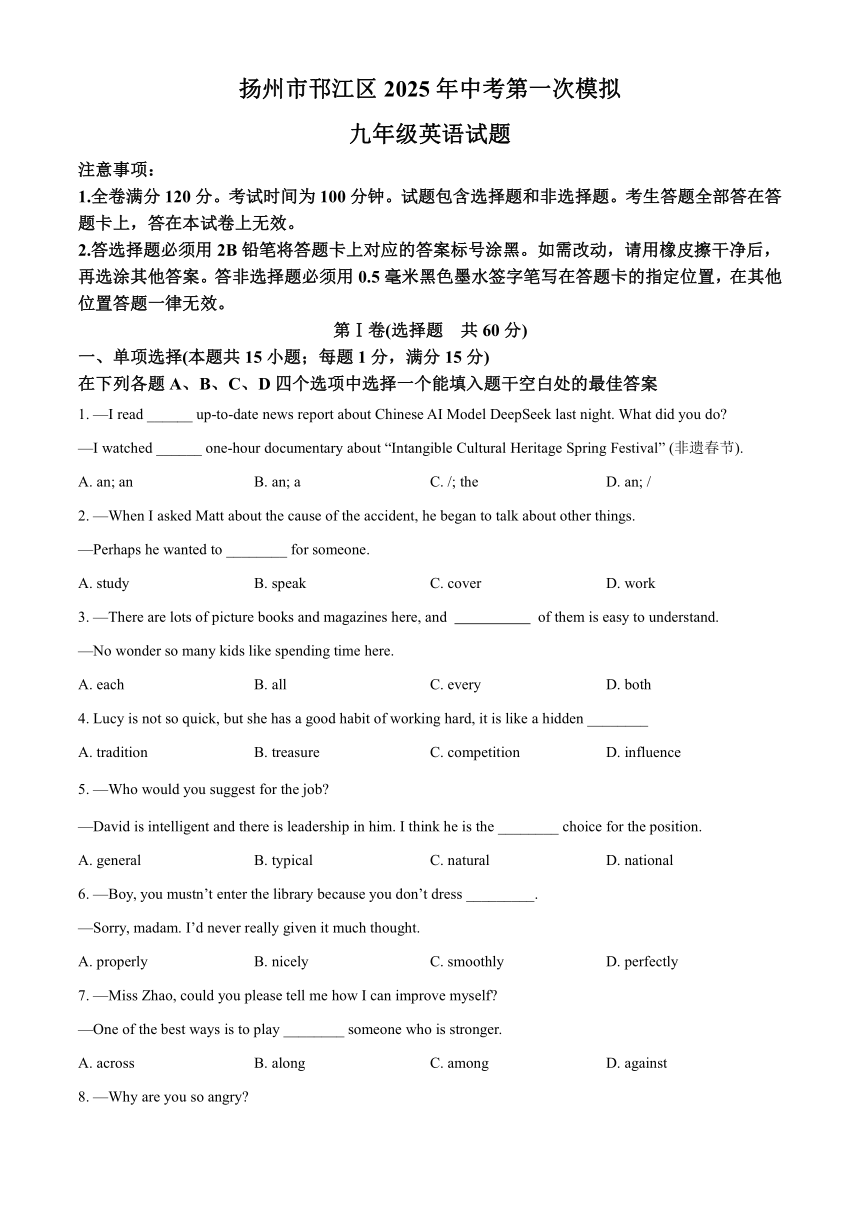 扬州市邗江区 2025 年中考第一次模拟

九年级英语试题

注意事项：

1.全卷满分 120 分。考试时间为 100 分钟。试题包含选择题和非选择题。考生答题全部答在答题卡上，答在本试卷上无效。

2.答选择题必须用 2B 铅笔将答题卡上对应的答案标号涂黑。如需改动，请用橡皮擦干净后，再选涂其他答案。答非选择题必须用 0.5 毫米黑色墨水签字笔写在答题卡的指定位置，在其他位置答题一律无效。

第Ⅰ卷(选择题 共 60 分)

一、单项选择(本题共 15 小题；每题 1 分，满分 15 分)

在下列各题 A、B、C、D 四个选项中选择一个能填入题干空白处的最佳答案

1. —I read ______ up-to-date news report about Chinese AI Model DeepSeek last night. What did you do?

—I watched ______ one-hour documentary about “Intangible Cultural Heritage Spring Festival” (非遗春节).

A. an; an B. an; a C. /; the D. an; /

2. —When I asked Matt about the cause of the accident, he began to talk about other things.

—Perhaps he wanted to ________ for someone.

A. study B. speak C. cover D. work

3. —There are lots of picture books and magazines here, and __________ of them is easy to understand.

—No wonder so many kids like spending time here.

A. each B. all C. every D. both

4. Lucy is not so quick, but she has a good habit of working hard, it is like a hidden ________

A. tradition B. treasure C. competition D. influence

5. —Who would you suggest for the job?

—David is intelligent and there is leadership in him. I think he is the ________ choice for the position.

A. general B. typical C. natural D. national

6. —Boy, you mustn’t enter the library because you don’t dress _________.

—Sorry, madam. I’d never really given it much thought.

A. properly B. nicely C. smoothly D. perfectly

7. —Miss Zhao, could you please tell me how I can improve myself?

—One of the best ways is to play ________ someone who is stronger.

A. across B. along C. among D. against

8. —Why are you so angry?